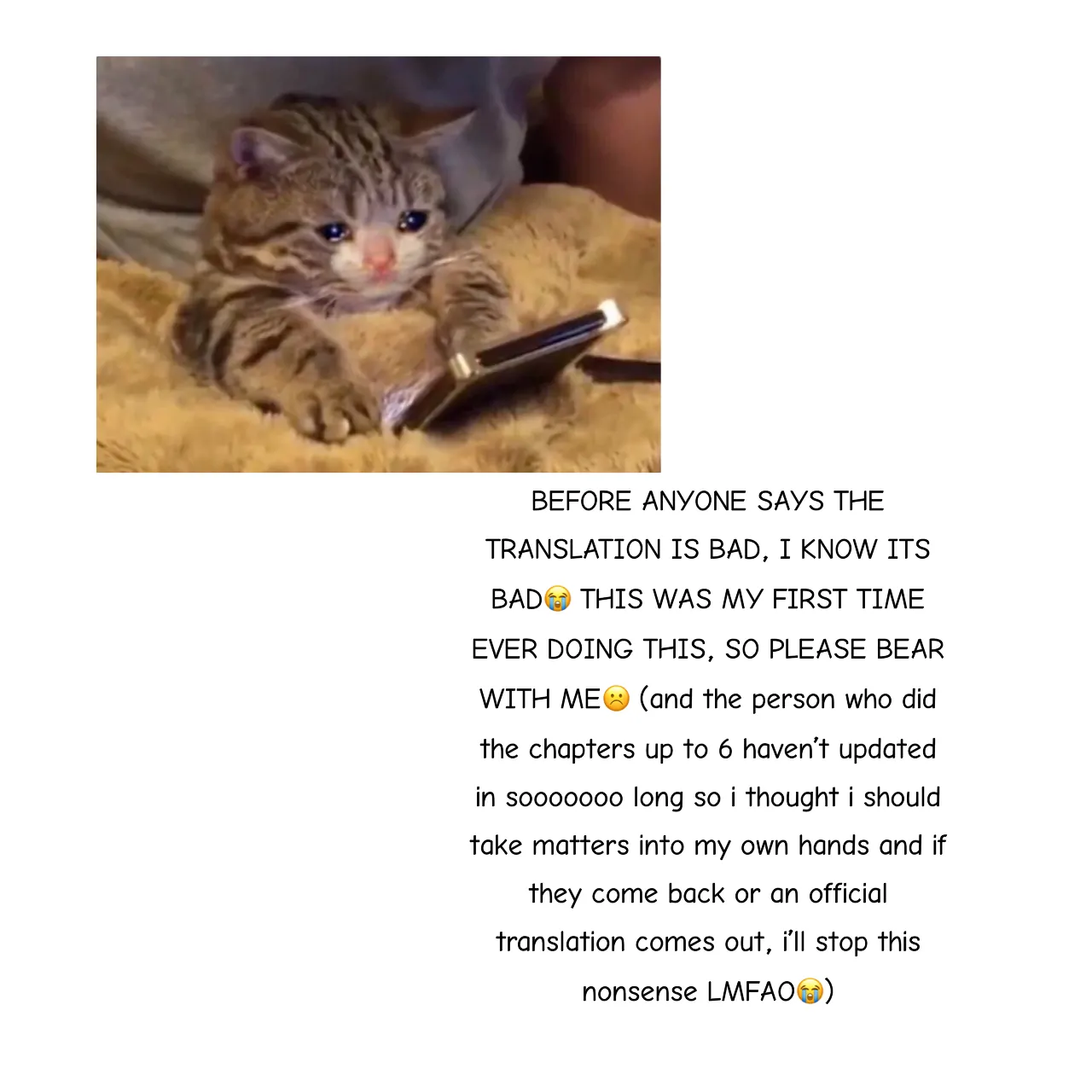 BEFORE ANYONE SAYS THE TRANSLATION IS BAD, I KNOW ITS BAD😭 THIS WAS MY FIRST TIME EVER DOING THIS, SO PLEASE BEAR WITH ME☹️ (and the person who did the chapters up to 6 haven't updated in sooooooo long so i thought i should take matters into my own hands and if they come back or an official translation comes out, i'll stop this nonsense LMFAO😭)